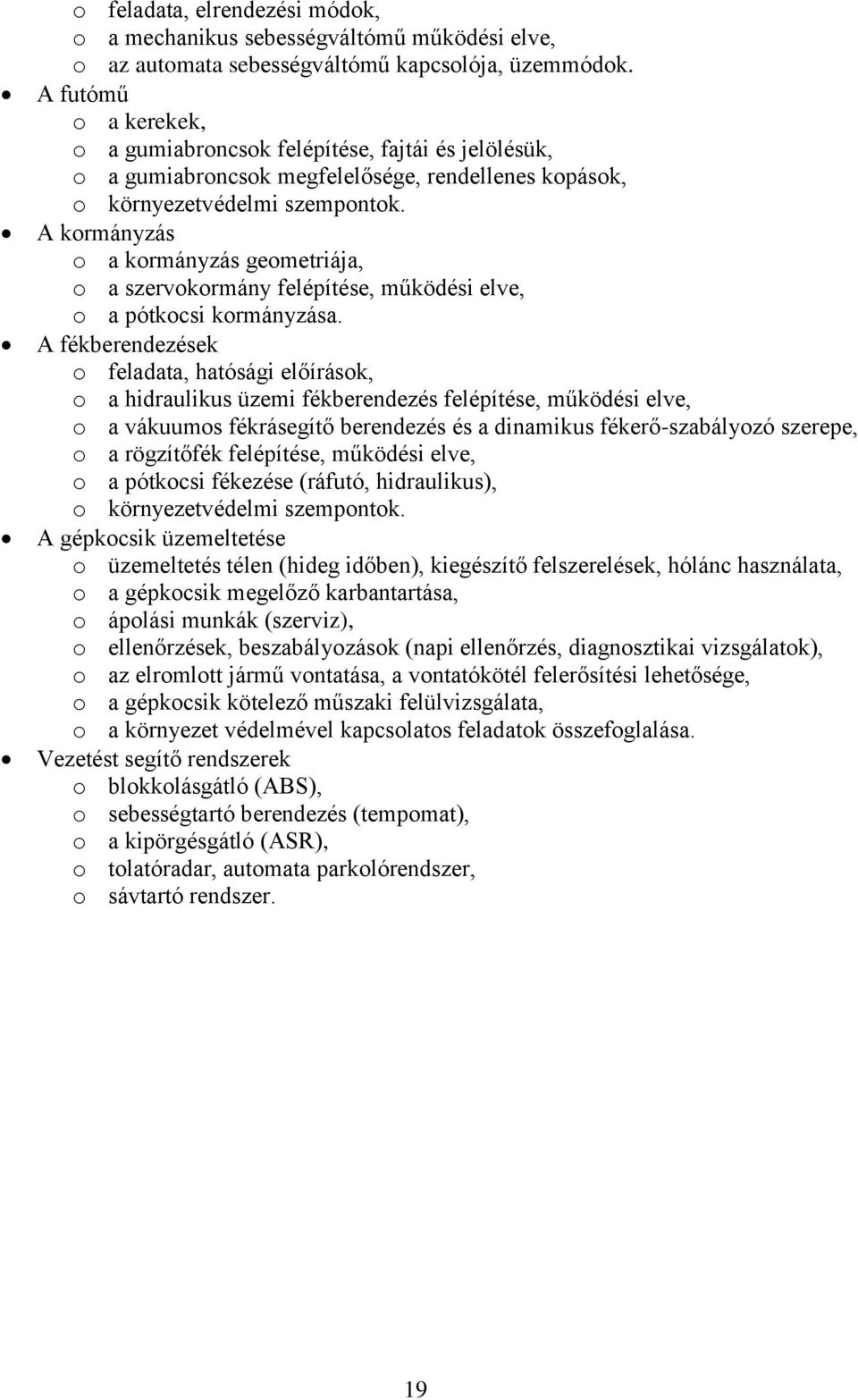 o feladata, elrendezési módok,
o a mechanikus sebességváltómű működési elve,
o az automata sebességváltómű kapcsolója, üzemmódok.
• A futómű
o a kerekek,
o a gumiabroncsok felépítése, fajtái és jelölésük,
o a gumiabroncsok megfelelősége, rendellenes kopások,
o környezetvédelmi szempontok.
• A kormányzás
o a kormányzás geometriája,
o a szervokormány felépítése, működési elve,
o a pótkocsi kormányzása.
• A fékberendezések
o feladata, hatósági előírások,
o a hidraulikus üzemi fékberendezés felépítése, működési elve,
o a vákuumos fékrásegítő berendezés és a dinamikus fékerő-szabályozó szerepe,
o a rögzítőfék felépítése, működési elve,
o a pótkocsi fékezése (ráfutó, hidraulikus),
o környezetvédelmi szempontok.
• A gépkocsik üzemeltetése
o üzemeltetés télen (hideg időben), kiegészítő felszerelések, hólánc használata,
o a gépkocsik megelőző karbantartása,
o ápolási munkák (szerviz),
o ellenőrzések, beszabályozások (napi ellenőrzés, diagnosztikai vizsgálatok),
o az elromlott jármű vontatása, a vontatókötél felerősítési lehetősége,
o a gépkocsik kötelező műszaki felülvizsgálata,
o a környezet védelmével kapcsolatos feladatok összefoglalása.
• Vezetést segítő rendszerek
o blokkolásgátló (ABS),
o sebességtartó berendezés (tempomat),
o a kipörgésgátló (ASR),
o tolatóradar, automata parkolórendszer,
o sávtartó rendszer.

19